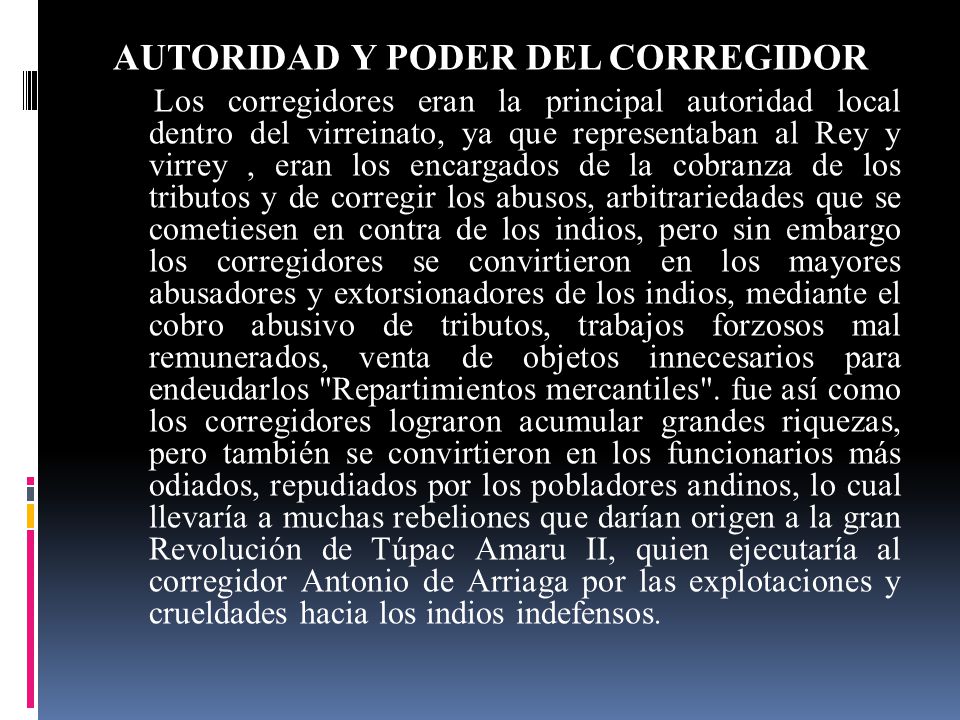 AUTORIDAD Y PODER DEL CORREGIDOR

Los corregidores eran la principal autoridad local dentro del virreinato, ya que representaban al Rey y virrey , eran los encargados de la cobranza de los tributos y de corregir los abusos, arbitrariedades que se cometiesen en contra de los indios, pero sin embargo los corregidores se convirtieron en los mayores abusadores y extorsionadores de los indios, mediante el cobro abusivo de tributos, trabajos forzosos mal remunerados, venta de objetos innecesarios para endeudarlos "Repartimientos mercantiles". fue así como los corregidores lograron acumular grandes riquezas, pero también se convirtieron en los funcionarios más odiados, repudiados por los pobladores andinos, lo cual llevaría a muchas rebeliones que darían origen a la gran Revolución de Túpac Amaru II, quien ejecutaría al corregidor Antonio de Arriaga por las explotaciones y crueldades hacia los indios indefensos.